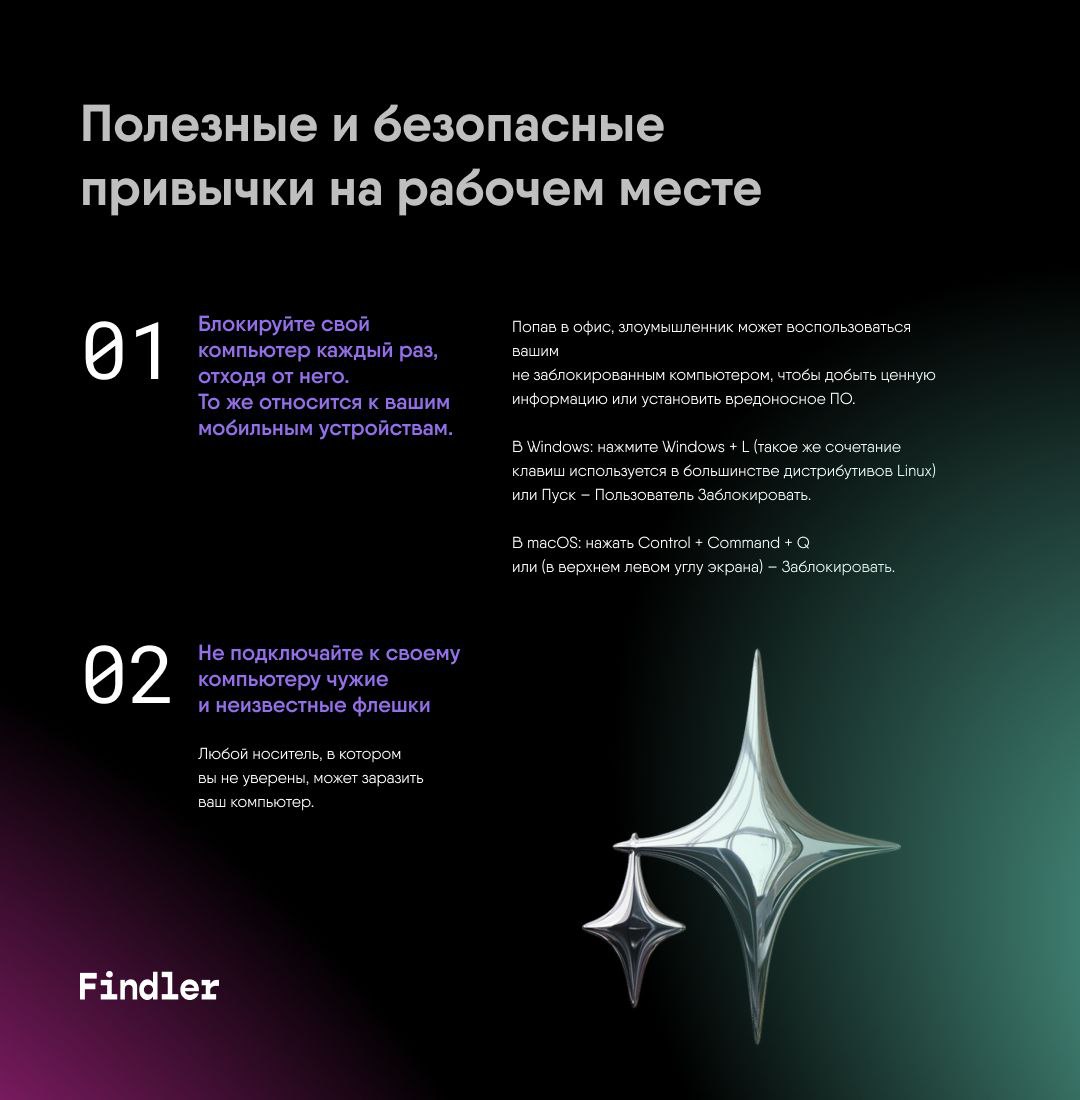 Полезные и безопасные привычки на рабочем месте

01

Блокируйте свой компьютер каждый раз, отходя от него.
То же относится к вашим мобильным устройствам.

Попав в офис, злоумышленник может воспользоваться вашим
не заблокированным компьютером, чтобы добыть ценную информацию или установить вредоносное ПО.

В Windows: нажмите Windows + L (такое же сочетание клавиш используется в большинстве дистрибутивов Linux) или Пуск – Пользователь Заблокировать.

В macOS: нажать Control + Command + Q
или (в верхнем левом углу экрана) – Заблокировать.

02

Не подключайте к своему компьютеру чужие и неизвестные флешки

Любой носитель, в котором вы не уверены, может заразить ваш компьютер.

Findler